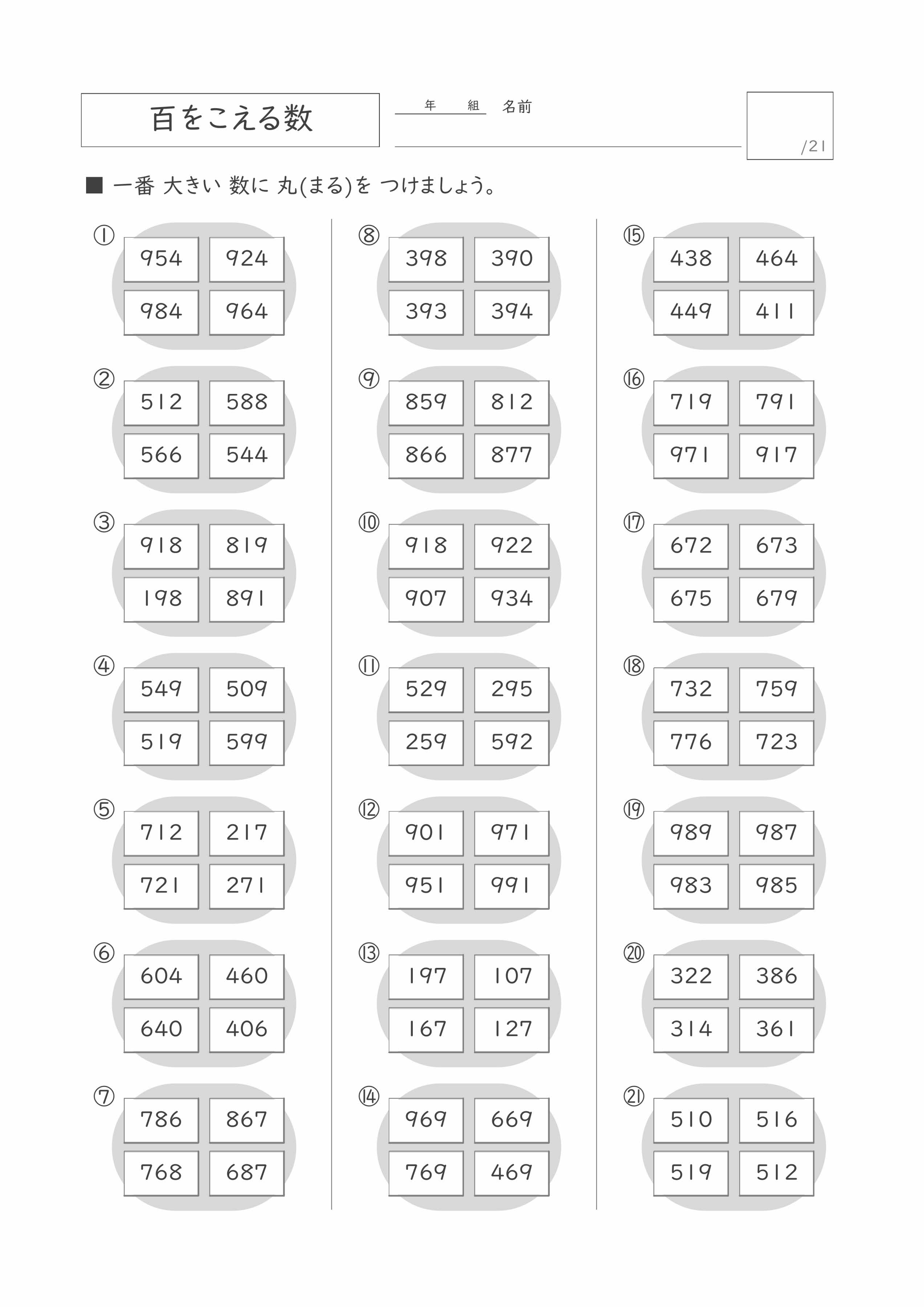 百をこえる数

年　組　名前

/21

■ 一番 大きい 数に 丸(まる)を つけましょう。

①
954 924
984 964

②
512 588
566 544

③
918 819
198 891

④
549 509
519 599

⑤
712 217
721 271

⑥
604 460
640 406

⑦
786 867
768 687

⑧
398 390
393 394

⑨
859 812
866 877

⑩
918 922
907 934

⑪
529 295
259 592

⑫
901 971
951 991

⑬
197 107
167 127

⑭
969 669
769 469

⑮
438 464
449 411

⑯
719 791
971 917

⑰
672 673
675 679

⑱
732 759
776 723

⑲
989 987
983 985

⑳
322 386
314 361

㉑
510 516
519 512